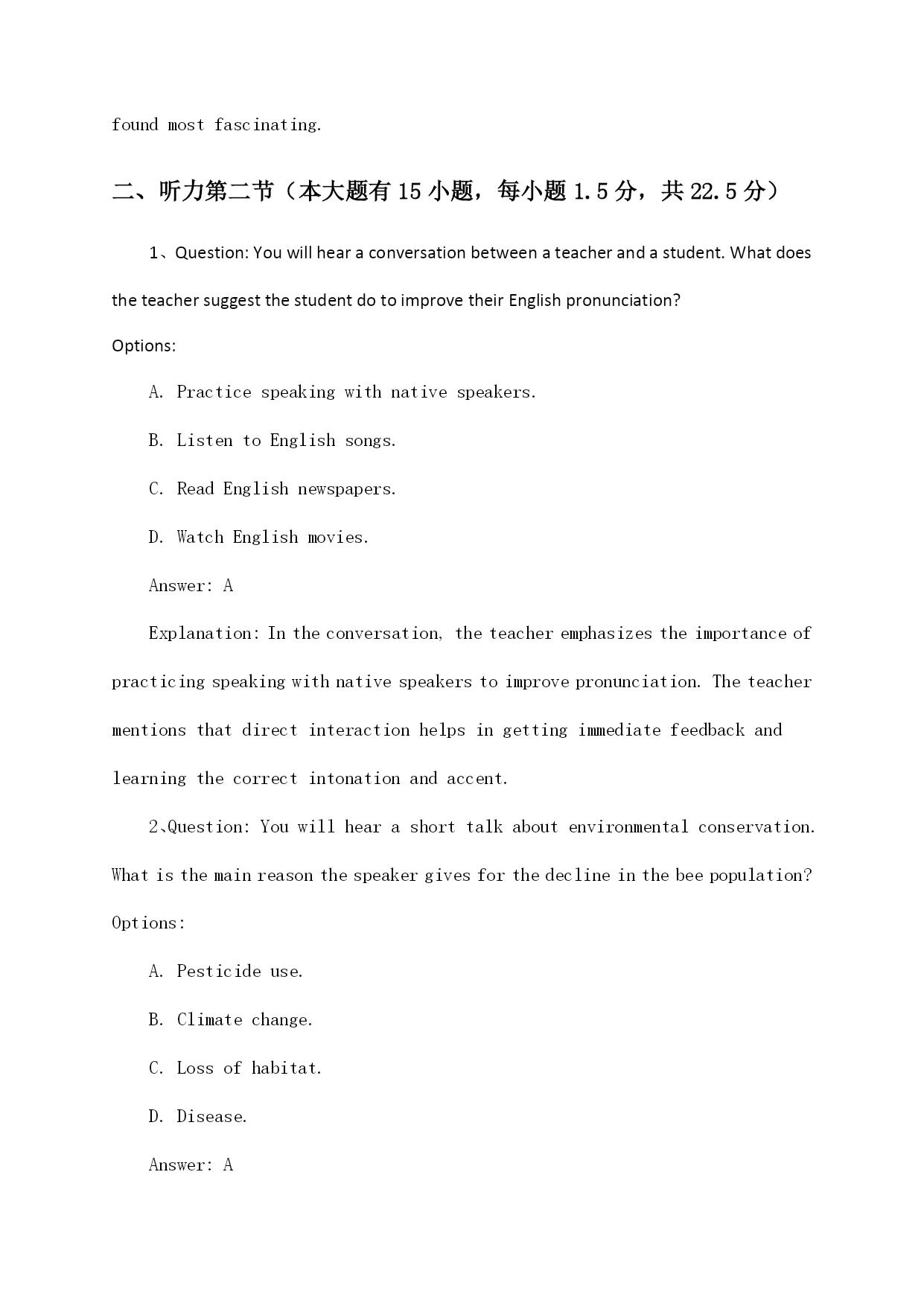 found most fascinating.

二、听力第二节（本大题有15小题，每小题1.5分，共22.5分）

1、Question: You will hear a conversation between a teacher and a student. What does the teacher suggest the student do to improve their English pronunciation?

Options:

A. Practice speaking with native speakers.

B. Listen to English songs.

C. Read English newspapers.

D. Watch English movies.

Answer: A

Explanation: In the conversation, the teacher emphasizes the importance of practicing speaking with native speakers to improve pronunciation. The teacher mentions that direct interaction helps in getting immediate feedback and learning the correct intonation and accent.

2、Question: You will hear a short talk about environmental conservation. What is the main reason the speaker gives for the decline in the bee population?

Options:

A. Pesticide use.

B. Climate change.

C. Loss of habitat.

D. Disease.

Answer: A